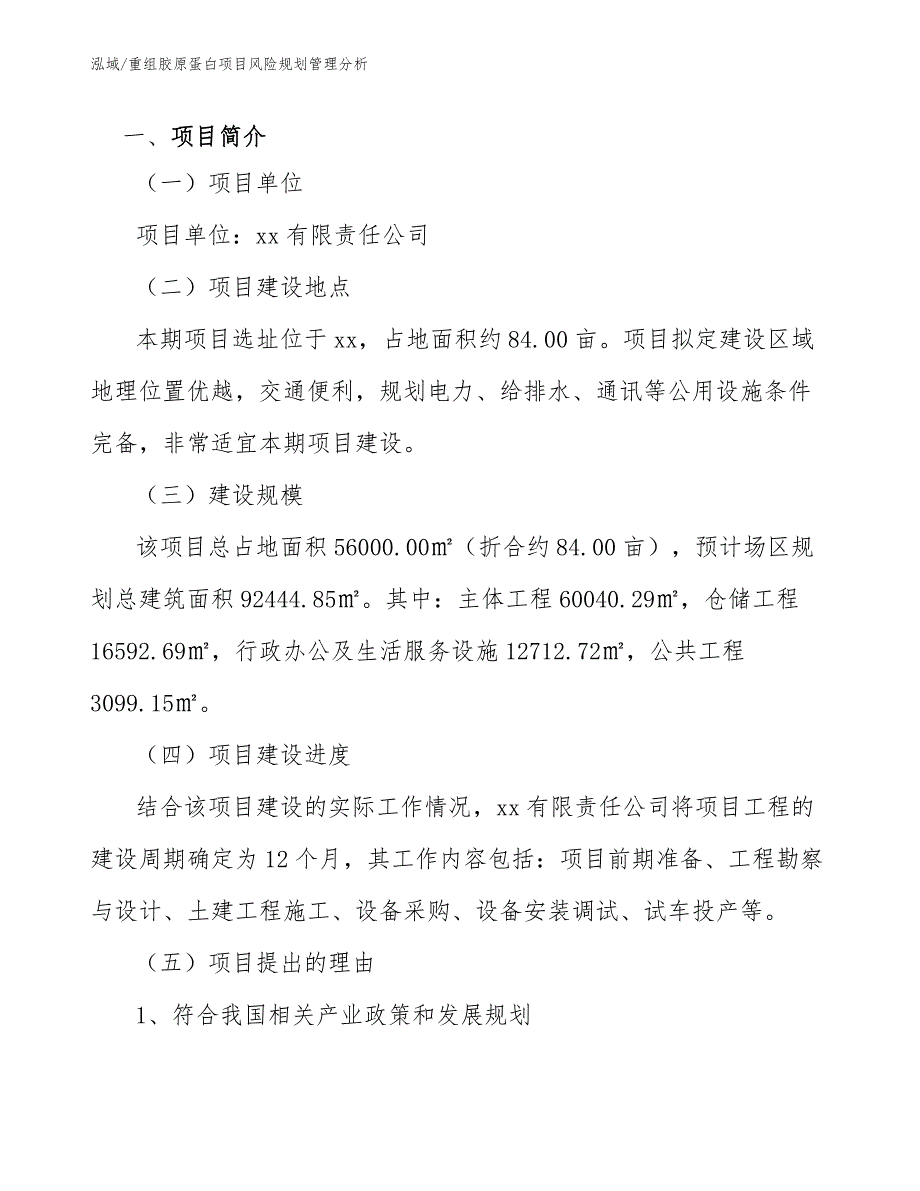 泓域/重组胶原蛋白项目风险规划管理分析

一、项目简介

（一）项目单位

项目单位：xx 有限责任公司

（二）项目建设地点

本期项目选址位于 xx，占地面积约 84.00 亩。项目拟定建设区域地理位置优越，交通便利，规划电力、给排水、通讯等公用设施条件完备，非常适宜本期项目建设。

（三）建设规模

该项目总占地面积 56000.00㎡（折合约 84.00 亩），预计场区规划总建筑面积 92444.85㎡。其中：主体工程 60040.29㎡，仓储工程 16592.69㎡，行政办公及生活服务设施 12712.72㎡，公共工程 3099.15㎡。

（四）项目建设进度

结合该项目建设的实际工作情况，xx 有限责任公司将项目工程的建设周期确定为 12 个月，其工作内容包括：项目前期准备、工程勘察与设计、土建工程施工、设备采购、设备安装调试、试车投产等。

（五）项目提出的理由

1、符合我国相关产业政策和发展规划